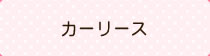 カーリース